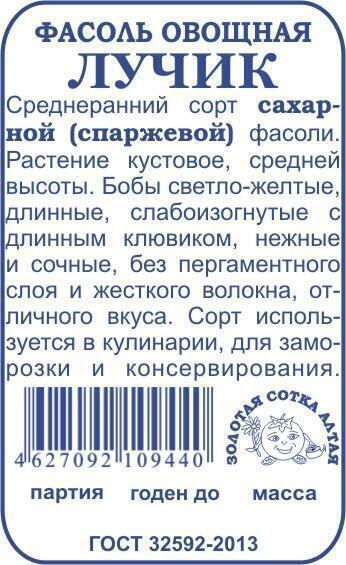 ФАСОЛЬ ОВОЩНАЯ
ЛУЧИК

Среднеранний сорт сахарной (спаржевой) фасоли. Растение кустовое, средней высоты. Бобы светло-желтые, длинные, слабоизогнутые с длинным клювиком, нежные и сочные, без пергаментного слоя и жесткого волокна, отличного вкуса. Сорт используется в кулинарии, для заморозки и консервирования.

4 627092 109440

ЗОЛОТАЯ СОТКА АЛТАЯ

партия годен до масса

ГОСТ 32592-2013